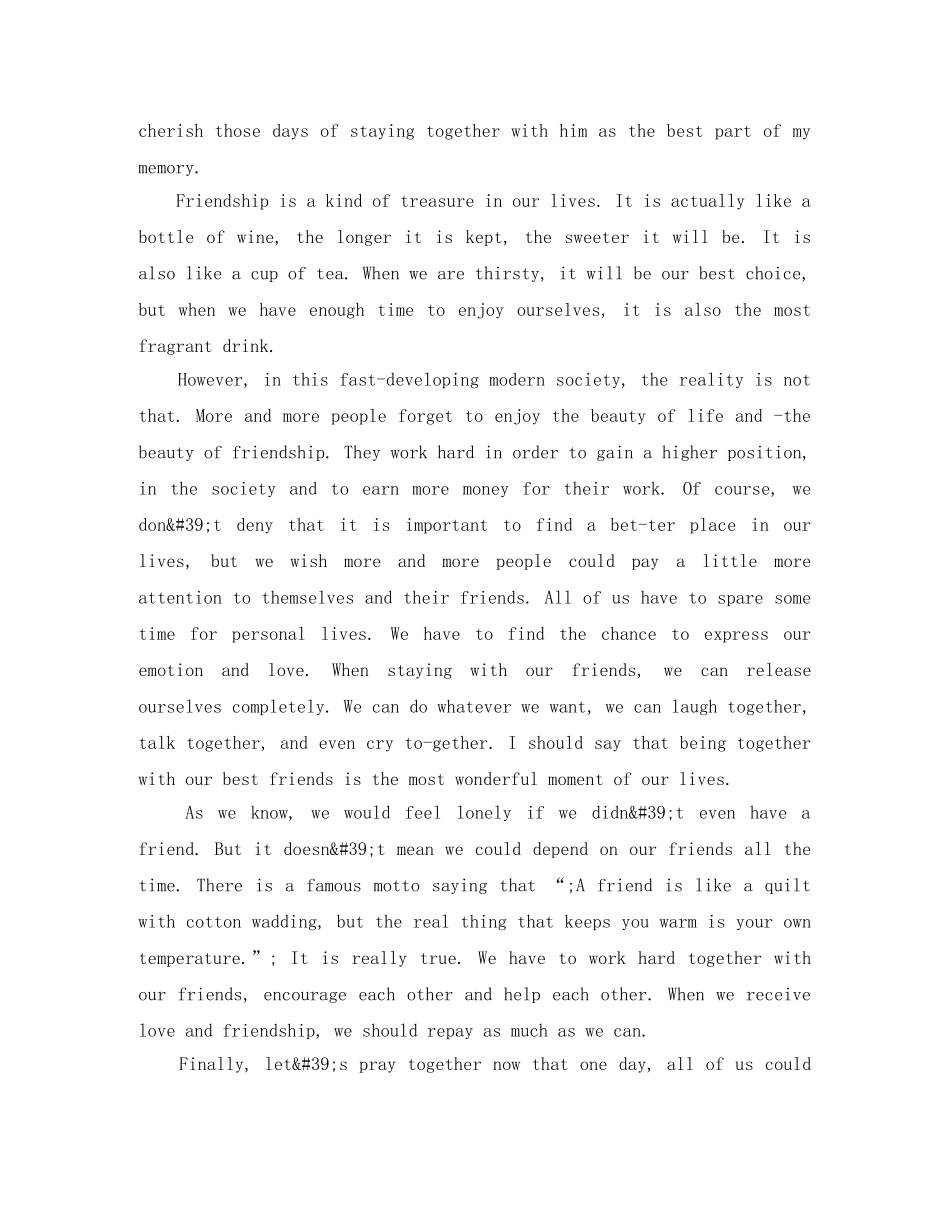 cherish those days of staying together with him as the best part of my memory.

Friendship is a kind of treasure in our lives. It is actually like a bottle of wine, the longer it is kept, the sweeter it will be. It is also like a cup of tea. When we are thirsty, it will be our best choice, but when we have enough time to enjoy ourselves, it is also the most fragrant drink.

However, in this fast-developing modern society, the reality is not that. More and more people forget to enjoy the beauty of life and -the beauty of friendship. They work hard in order to gain a higher position, in the society and to earn more money for their work. Of course, we don&#39;t deny that it is important to find a bet-ter place in our lives, but we wish more and more people could pay a little more attention to themselves and their friends. All of us have to spare some time for personal lives. We have to find the chance to express our emotion and love. When staying with our friends, we can release ourselves completely. We can do whatever we want, we can laugh together, talk together, and even cry to-gether. I should say that being together with our best friends is the most wonderful moment of our lives.

As we know, we would feel lonely if we didn&#39;t even have a friend. But it doesn&#39;t mean we could depend on our friends all the time. There is a famous motto saying that “;A friend is like a quilt with cotton wadding, but the real thing that keeps you warm is your own temperature.”; It is really true. We have to work hard together with our friends, encourage each other and help each other. When we receive love and friendship, we should repay as much as we can.

Finally, let&#39;s pray together now that one day, all of us could